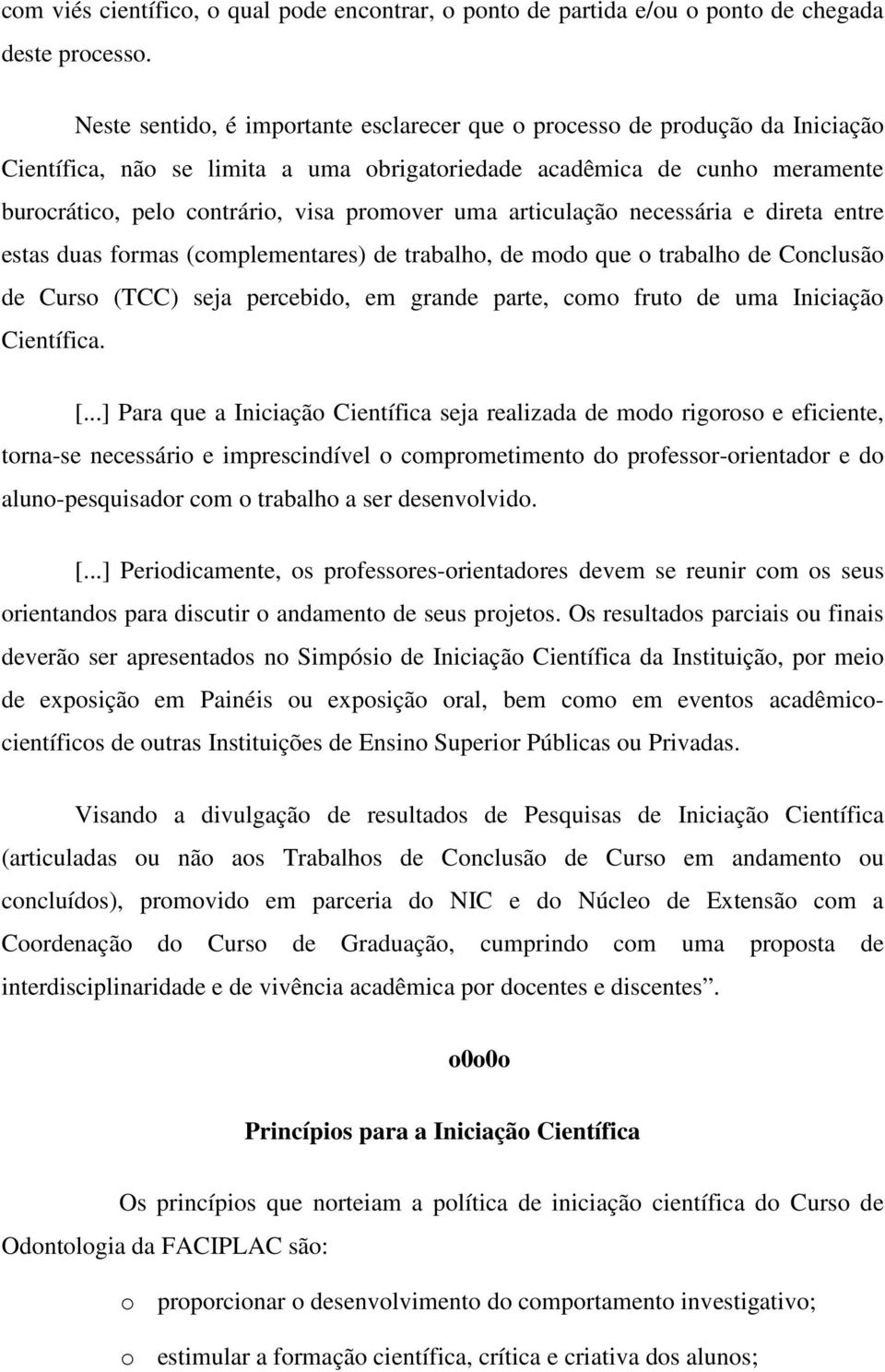 com viés científico, o qual pode encontrar, o ponto de partida e/ou o ponto de chegada deste processo.

Neste sentido, é importante esclarecer que o processo de produção da Iniciação Científica, não se limita a uma obrigatoriedade acadêmica de cunho meramente burocrático, pelo contrário, visa promover uma articulação necessária e direta entre estas duas formas (complementares) de trabalho, de modo que o trabalho de Conclusão de Curso (TCC) seja percebido, em grande parte, como fruto de uma Iniciação Científica.

[...] Para que a Iniciação Científica seja realizada de modo rigoroso e eficiente, torna-se necessário e imprescindível o comprometimento do professor-orientador e do aluno-pesquisador com o trabalho a ser desenvolvido.

[...] Periodicamente, os professores-orientadores devem se reunir com os seus orientandos para discutir o andamento de seus projetos. Os resultados parciais ou finais deverão ser apresentados no Simpósio de Iniciação Científica da Instituição, por meio de exposição em Painéis ou exposição oral, bem como em eventos acadêmico-científicos de outras Instituições de Ensino Superior Públicas ou Privadas.

Visando a divulgação de resultados de Pesquisas de Iniciação Científica (articuladas ou não aos Trabalhos de Conclusão de Curso em andamento ou concluídos), promovido em parceria do NIC e do Núcleo de Extensão com a Coordenação do Curso de Graduação, cumprindo com uma proposta de interdisciplinaridade e de vivência acadêmica por docentes e discentes”.

o0o0o

Princípios para a Iniciação Científica

Os princípios que norteiam a política de iniciação científica do Curso de Odontologia da FACIPLAC são:

o proporcionar o desenvolvimento do comportamento investigativo;

o estimular a formação científica, crítica e criativa dos alunos;